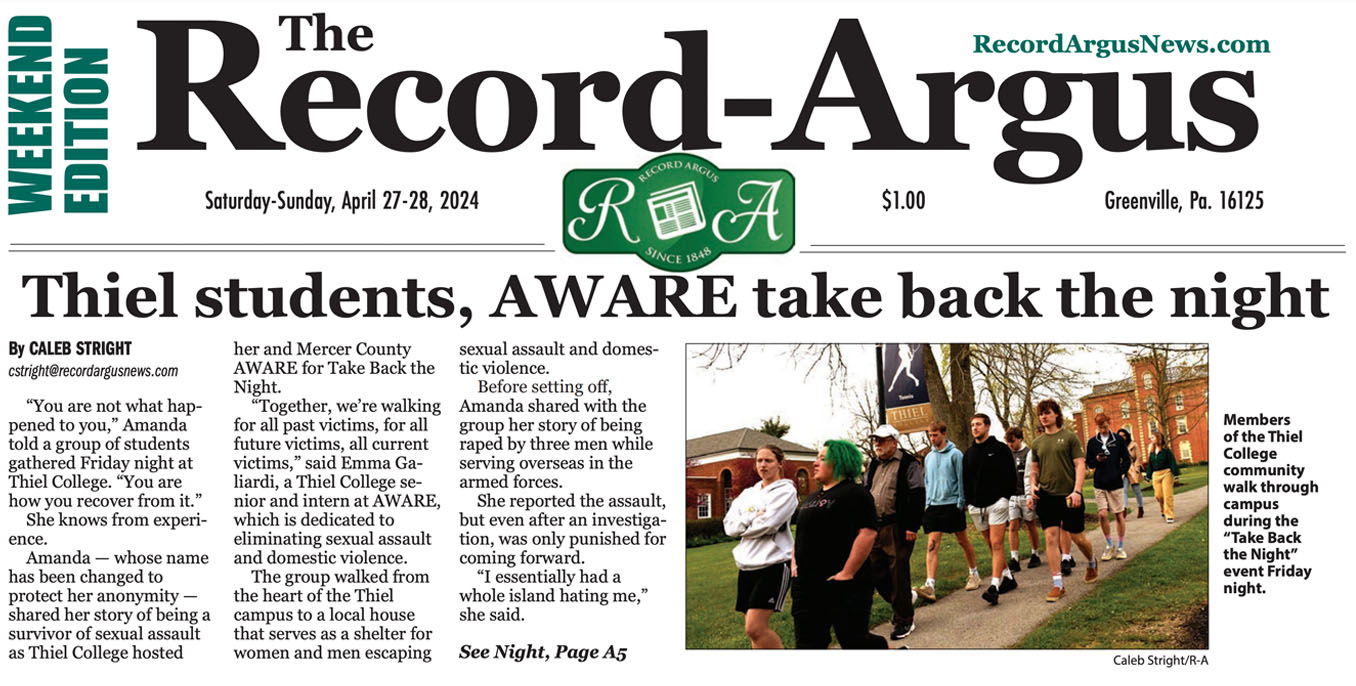 WEEKEND EDITION

The Record-Argus

RecordArgusNews.com

Saturday-Sunday, April 27-28, 2024

RECORD ARGUS
R A
SINCE 1848

$1.00

Greenville, Pa. 16125

Thiel students, AWARE take back the night

By CALEB STRIGHT
cstright@recordargusnews.com

"You are not what happened to you," Amanda told a group of students gathered Friday night at Thiel College. "You are how you recover from it."

She knows from experience.

Amanda — whose name has been changed to protect her anonymity — shared her story of being a survivor of sexual assault as Thiel College hosted her and Mercer County AWARE for Take Back the Night.

"Together, we're walking for all past victims, for all future victims, all current victims," said Emma Galiardi, a Thiel College senior and intern at AWARE, which is dedicated to eliminating sexual assault and domestic violence.

The group walked from the heart of the Thiel campus to a local house that serves as a shelter for women and men escaping sexual assault and domestic violence.

Before setting off, Amanda shared with the group her story of being raped by three men while serving overseas in the armed forces.

She reported the assault, but even after an investigation, was only punished for coming forward.

"I essentially had a whole island hating me," she said.

See Night, Page A5

THIEL

Members of the Thiel College community walk through campus during the "Take Back the Night" event Friday night.

Caleb Stright/R-A